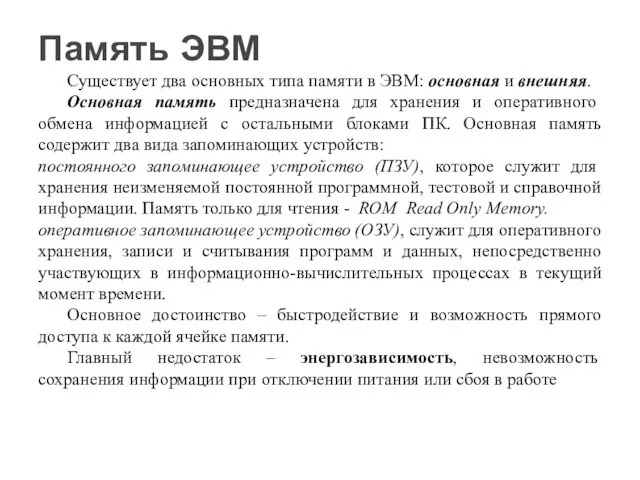 Память ЭВМ

Существует два основных типа памяти в ЭВМ: основная и внешняя.

Основная память предназначена для хранения и оперативного обмена информацией с остальными блоками ПК. Основная память содержит два вида запоминающих устройств:
постоянного запоминающее устройство (ПЗУ), которое служит для хранения неизменяемой постоянной программной, тестовой и справочной информации. Память только для чтения - ROM Read Only Memory.
оперативное запоминающее устройство (ОЗУ), служит для оперативного хранения, записи и считывания программ и данных, непосредственно участвующих в информационно-вычислительных процессах в текущий момент времени.

Основное достоинство – быстродействие и возможность прямого доступа к каждой ячейке памяти.

Главный недостаток – энергозависимость, невозможность сохранения информации при отключении питания или сбоя в работе